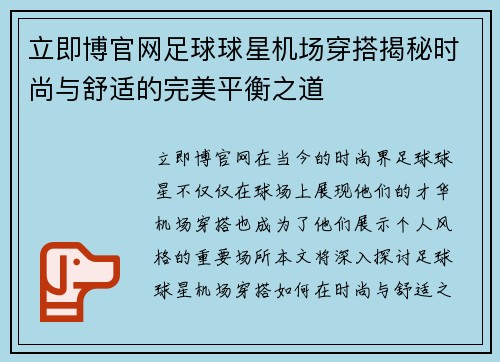 立即博官网足球球星机场穿搭揭秘时尚与舒适的完美平衡之道

立即博官网在当今的时尚界足球球星不仅仅在球场上展现他们的才华机场穿搭也成为了他们展示个人风格的重要场所本文将深入探讨足球球星机场穿搭如何在时尚与舒适之